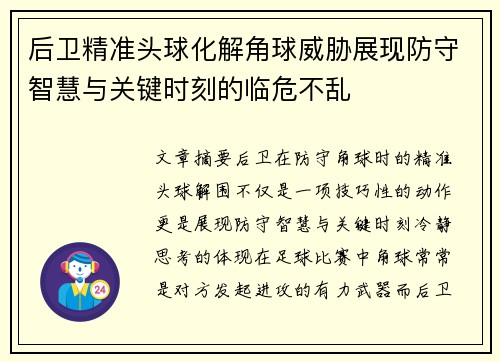 后卫精准头球化解角球威胁展现防守智慧与关键时刻的临危不乱

文章摘要后卫在防守角球时的精准头球解围不仅是一项技巧性的动作更是展现防守智慧与关键时刻冷静思考的体现在足球比赛中角球常常是对方发起进攻的有力武器而后卫

24